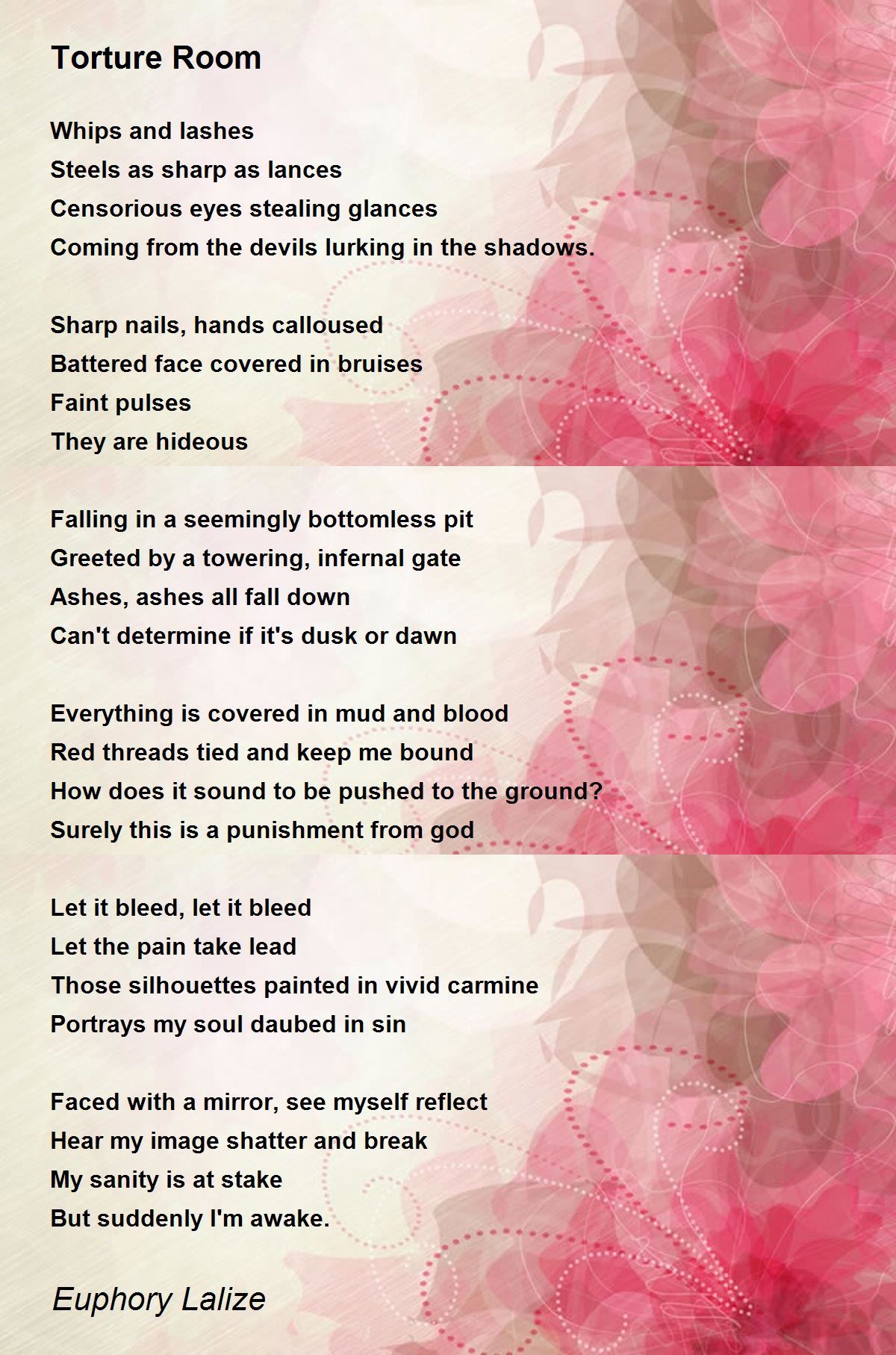 Torture Room

Whips and lashes
Steels as sharp as lances
Censorious eyes stealing glances
Coming from the devils lurking in the shadows.

Sharp nails, hands calloused
Battered face covered in bruises
Faint pulses
They are hideous

Falling in a seemingly bottomless pit
Greeted by a towering, infernal gate
Ashes, ashes all fall down
Can't determine if it's dusk or dawn

Everything is covered in mud and blood
Red threads tied and keep me bound
How does it sound to be pushed to the ground?
Surely this is a punishment from god

Let it bleed, let it bleed
Let the pain take lead
Those silhouettes painted in vivid carmine
Portrays my soul daubed in sin

Faced with a mirror, see myself reflect
Hear my image shatter and break
My sanity is at stake
But suddenly I'm awake.

Euphory Lalize